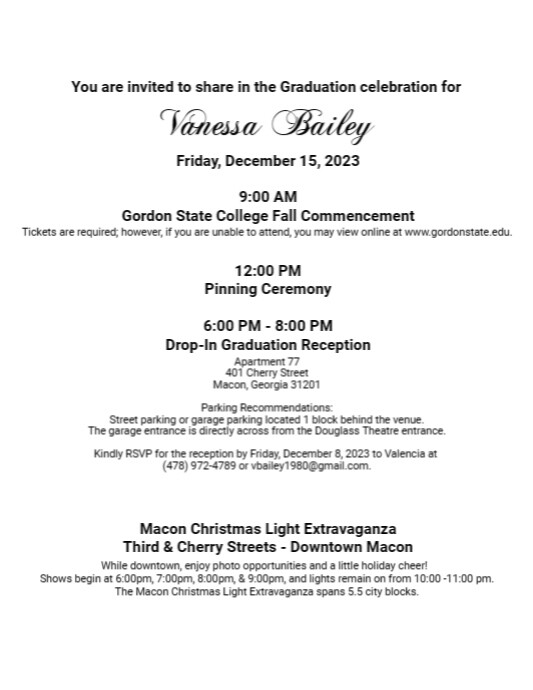 You are invited to share in the Graduation celebration for

Vanessa Bailey

Friday, December 15, 2023

9:00 AM
Gordon State College Fall Commencement
Tickets are required; however, if you are unable to attend, you may view online at www.gordonstate.edu.

12:00 PM
Pinning Ceremony

6:00 PM - 8:00 PM
Drop-In Graduation Reception
Apartment 77
401 Cherry Street
Macon, Georgia 31201

Parking Recommendations:
Street parking or garage parking located 1 block behind the venue.
The garage entrance is directly across from the Douglass Theatre entrance.

Kindly RSVP for the reception by Friday, December 8, 2023 to Valencia at (478) 972-4789 or vbailey1980@gmail.com.

Macon Christmas Light Extravaganza
Third & Cherry Streets - Downtown Macon
While downtown, enjoy photo opportunities and a little holiday cheer!
Shows begin at 6:00pm, 7:00pm, 8:00pm, & 9:00pm, and lights remain on from 10:00 -11:00 pm.
The Macon Christmas Light Extravaganza spans 5.5 city blocks.